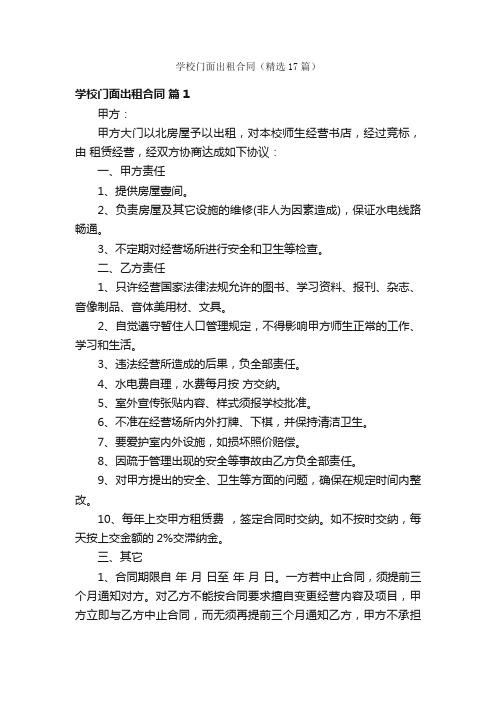 学校门面出租合同（精选17篇）

学校门面出租合同 篇1

甲方：

甲方大门以北房屋予以出租，对本校师生经营书店，经过竞标，由 租赁经营，经双方协商达成如下协议：

一、甲方责任

1、提供房屋壹间。

2、负责房屋及其它设施的维修(非人为因素造成)，保证水电线路畅通。

3、不定期对经营场所进行安全和卫生等检查。

二、乙方责任

1、只许经营国家法律法规允许的图书、学习资料、报刊、杂志、音像制品、音体美用材、文具。

2、自觉遵守暂住人口管理规定，不得影响甲方师生正常的工作、学习和生活。

3、违法经营所造成的后果，负全部责任。

4、水电费自理，水费每月按 方交纳。

5、室外宣传张贴内容、样式须报学校批准。

6、不准在经营场所内外打牌、下棋，并保持清洁卫生。

7、要爱护室内外设施，如损坏照价赔偿。

8、因疏于管理出现的安全等事故由乙方负全部责任。

9、对甲方提出的安全、卫生等方面的问题，确保在规定时间内整改。

10、每年上交甲方租赁费 ，签定合同时交纳。如不按时交纳，每天按上交金额的2%交滞纳金。

三、其它

1、合同期限自 年 月 日至 年 月 日。一方若中止合同，须提前三个月通知对方。对乙方不能按合同要求擅自变更经营内容及项目，甲方立即与乙方中止合同，而无须再提前三个月通知乙方，甲方不承担